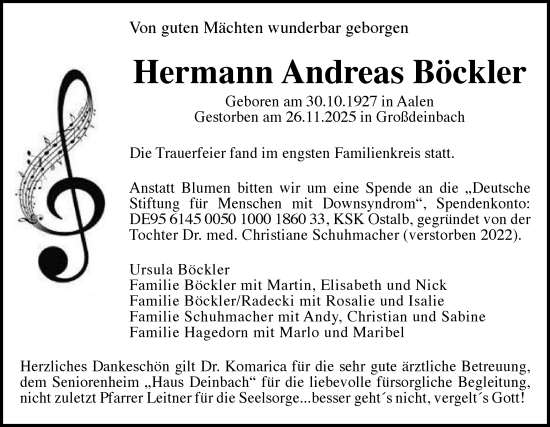 Von guten Mächten wunderbar geborgen

Hermann Andreas Böckler

Geboren am 30.10.1927 in Aalen
Gestorben am 26.11.2025 in Großdeinbach

Die Trauerfeier fand im engsten Familienkreis statt.

Anstatt Blumen bitten wir um eine Spende an die „Deutsche Stiftung für Menschen mit Downsyndrom“, Spendenkonto: DE95 6145 0050 1000 1860 33, KSK Ostalb, gegründet von der Tochter Dr. med. Christiane Schuhmacher (verstorben 2022).

Ursula Böckler
Familie Böckler mit Martin, Elisabeth und Nick
Familie Böckler/Radecki mit Rosalie und Isalie
Familie Schuhmacher mit Andy, Christian und Sabine
Familie Hagedorn mit Marlo und Maribel

Herzliches Dankeschön gilt Dr. Komarica für die sehr gute ärztliche Betreuung, dem Seniorenheim „Haus Deinbach“ für die liebevolle fürsorgliche Begleitung, nicht zuletzt Pfarrer Leitner für die Seelsorge...besser geht´s nicht, vergelt´s Gott!